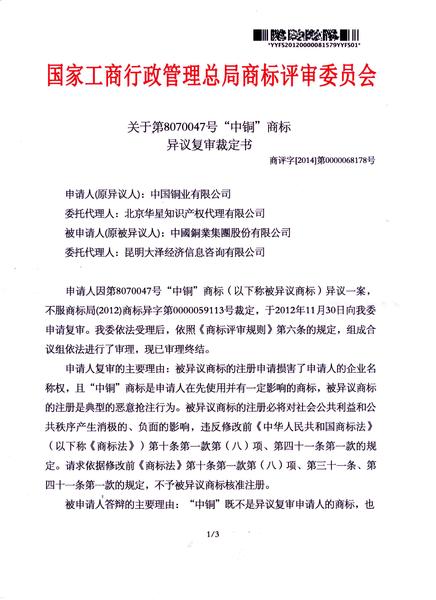 *YYFS20120000081579YYFS01*

国家工商行政管理总局商标评审委员会

关于第8070047号“中铜”商标
异议复审裁定书

商评字[2014]第0000068178号

申请人(原异议人)：中国铜业有限公司

委托代理人：北京华星知识产权代理有限公司

被申请人(原被异议人)：中國銅業集團股份有限公司

委托代理人：昆明大泽经济信息咨询有限公司

申请人因第8070047号“中铜”商标（以下称被异议商标）异议一案，不服商标局(2012)商标异字第0000059113号裁定，于2012年11月30日向我委申请复审。我委依法受理后，依照《商标评审规则》第六条的规定，组成合议组依法进行了审理，现已审理终结。

申请人复审的主要理由：被异议商标的注册申请损害了申请人的企业名称权，且“中铜”商标是申请人在先使用并有一定影响的商标，被异议商标的注册是典型的恶意抢注行为。被异议商标的注册必将对社会公共利益和公共秩序产生消极的、负面的影响，违反修改前《中华人民共和国商标法》（以下称《商标法》）第十条第一款第（八）项、第四十一条第一款的规定。请求依据修改前《商标法》第十条第一款第（八）项、第三十一条、第四十一条第一款的规定，不予被异议商标核准注册。

被申请人答辩的主要理由：“中铜”既不是异议复审申请人的商标，也

1/3